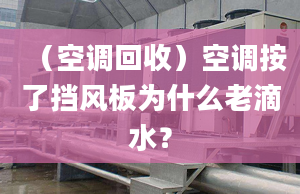 （空调回收）空调按了挡风板为什么老滴水？